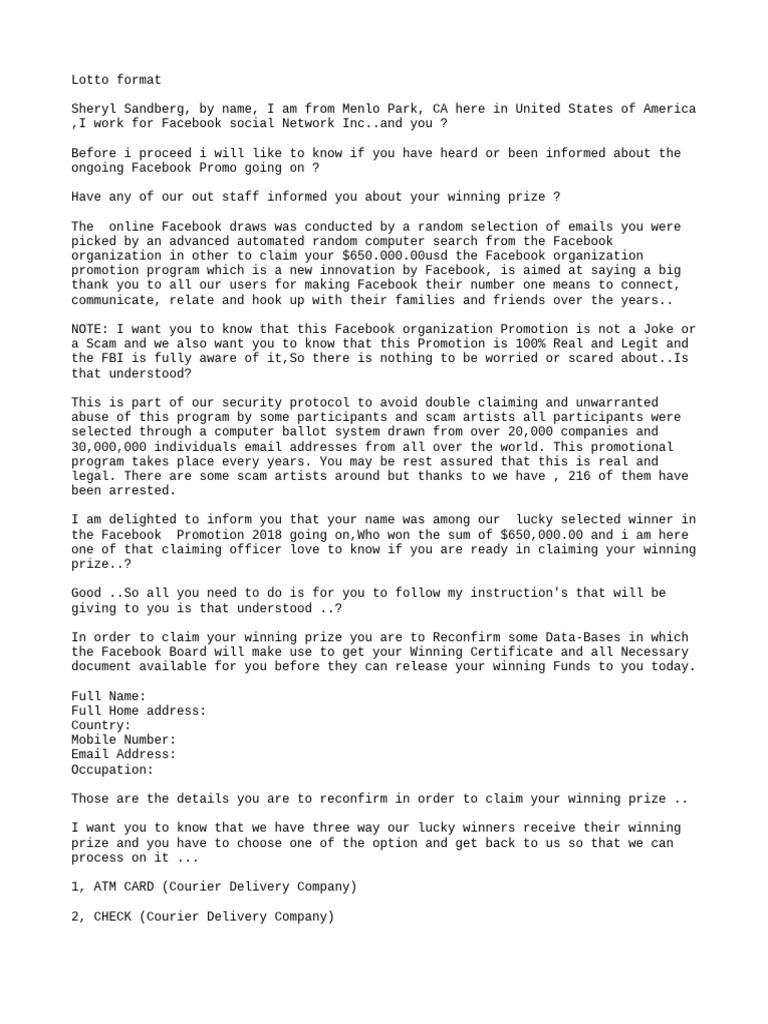 Lotto format

Sheryl Sandberg, by name, I am from Menlo Park, CA here in United States of America ,I work for Facebook social Network Inc..and you ?

Before i proceed i will like to know if you have heard or been informed about the ongoing Facebook Promo going on ?

Have any of our out staff informed you about your winning prize ?

The  online Facebook draws was conducted by a random selection of emails you were picked by an advanced automated random computer search from the Facebook organization in other to claim your $650.000.00usd the Facebook organization promotion program which is a new innovation by Facebook, is aimed at saying a big thank you to all our users for making Facebook their number one means to connect, communicate, relate and hook up with their families and friends over the years..

NOTE: I want you to know that this Facebook organization Promotion is not a Joke or a Scam and we also want you to know that this Promotion is 100% Real and Legit and the FBI is fully aware of it,So there is nothing to be worried or scared about..Is that understood?

This is part of our security protocol to avoid double claiming and unwarranted abuse of this program by some participants and scam artists all participants were selected through a computer ballot system drawn from over 20,000 companies and 30,000,000 individuals email addresses from all over the world. This promotional program takes place every years. You may be rest assured that this is real and legal. There are some scam artists around but thanks to we have , 216 of them have been arrested.

I am delighted to inform you that your name was among our  lucky selected winner in the Facebook  Promotion 2018 going on,Who won the sum of $650,000.00 and i am here one of that claiming officer love to know if you are ready in claiming your winning prize..?

Good ..So all you need to do is for you to follow my instruction's that will be giving to you is that understood ..?

In order to claim your winning prize you are to Reconfirm some Data-Bases in which the Facebook Board will make use to get your Winning Certificate and all Necessary document available for you before they can release your winning Funds to you today.

Full Name:
Full Home address:
Country:
Mobile Number:
Email Address:
Occupation:

Those are the details you are to reconfirm in order to claim your winning prize ..

I want you to know that we have three way our lucky winners receive their winning prize and you have to choose one of the option and get back to us so that we can process on it ...

1, ATM CARD (Courier Delivery Company)

2, CHECK (Courier Delivery Company)